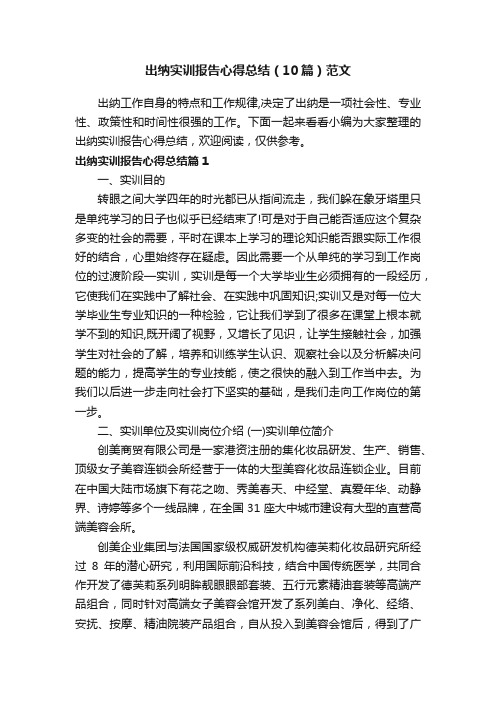 出纳实训报告心得总结（10篇）范文

出纳工作自身的特点和工作规律,决定了出纳是一项社会性、专业性、政策性和时间性很强的工作。下面一起来看看小编为大家整理的出纳实训报告心得总结，欢迎阅读，仅供参考。

出纳实训报告心得总结篇1

一、实训目的

转眼之间大学四年的时光都已从指间流走，我们躲在象牙塔里只是单纯学习的日子也似乎已经结束了!可是对于自己能否适应这个复杂多变的社会的需要，平时在课本上学习的理论知识能否跟实际工作很好的结合，心里始终存在疑虑。因此需要一个从单纯的学习到工作岗位的过渡阶段—实训，实训是每一个大学毕业生必须拥有的一段经历，它使我们在实践中了解社会、在实践中巩固知识;实训又是对每一位大学毕业生专业知识的一种检验，它让我们学到了很多在课堂上根本就学不到的知识,既开阔了视野，又增长了见识，让学生接触社会，加强学生对社会的了解，培养和训练学生认识、观察社会以及分析解决问题的能力，提高学生的专业技能，使之很快的融入到工作当中去。为我们以后进一步走向社会打下坚实的基础，是我们走向工作岗位的第一步。

二、实训单位及实训岗位介绍 (一)实训单位简介

创美商贸有限公司是一家港资注册的集化妆品研发、生产、销售、顶级女子美容连锁会所经营于一体的大型美容化妆品连锁企业。目前在中国大陆市场旗下有花之吻、秀美春天、中经堂、真爱年华、动静界、诗婷等多个一线品牌，在全国 31 座大中城市建设有大型的直营高端美容会所。

创美企业集团与法国国家级权威研发机构德芙莉化妆品研究所经过 8 年的潜心研究，利用国际前沿科技，结合中国传统医学，共同合作开发了德芙莉系列明眸靓眼眼部套装、五行元素精油套装等高端产品组合，同时针对高端女子美容会馆开发了系列美白、净化、经络、安抚、按摩、精油院装产品组合，自从投入到美容会馆后，得到了广